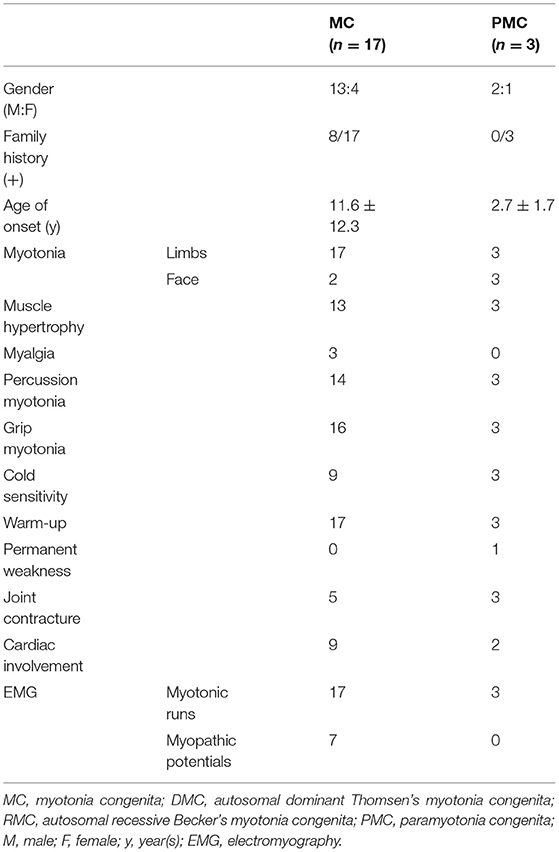 | | | MC ($n = 17$) | PMC ($n = 3$) |
|---|---|---|---|
| Gender (M:F) | | 13:4 | 2:1 |
| Family history (+) | | 8/17 | 0/3 |
| Age of onset (y) | | $11.6 \pm 12.3$ | $2.7 \pm 1.7$ |
| Myotonia | Limbs | 17 | 3 |
| | Face | 2 | 3 |
| Muscle hypertrophy | | 13 | 3 |
| Myalgia | | 3 | 0 |
| Percussion myotonia | | 14 | 3 |
| Grip myotonia | | 16 | 3 |
| Cold sensitivity | | 9 | 3 |
| Warm-up | | 17 | 3 |
| Permanent weakness | | 0 | 1 |
| Joint contracture | | 5 | 3 |
| Cardiac involvement | | 9 | 2 |
| EMG | Myotonic runs | 17 | 3 |
| | Myopathic potentials | 7 | 0 |

MC, myotonia congenita; DMC, autosomal dominant Thomsen's myotonia congenita; RMC, autosomal recessive Becker's myotonia congenita; PMC, paramyotonia congenita; M, male; F, female; y, year(s); EMG, electromyography.